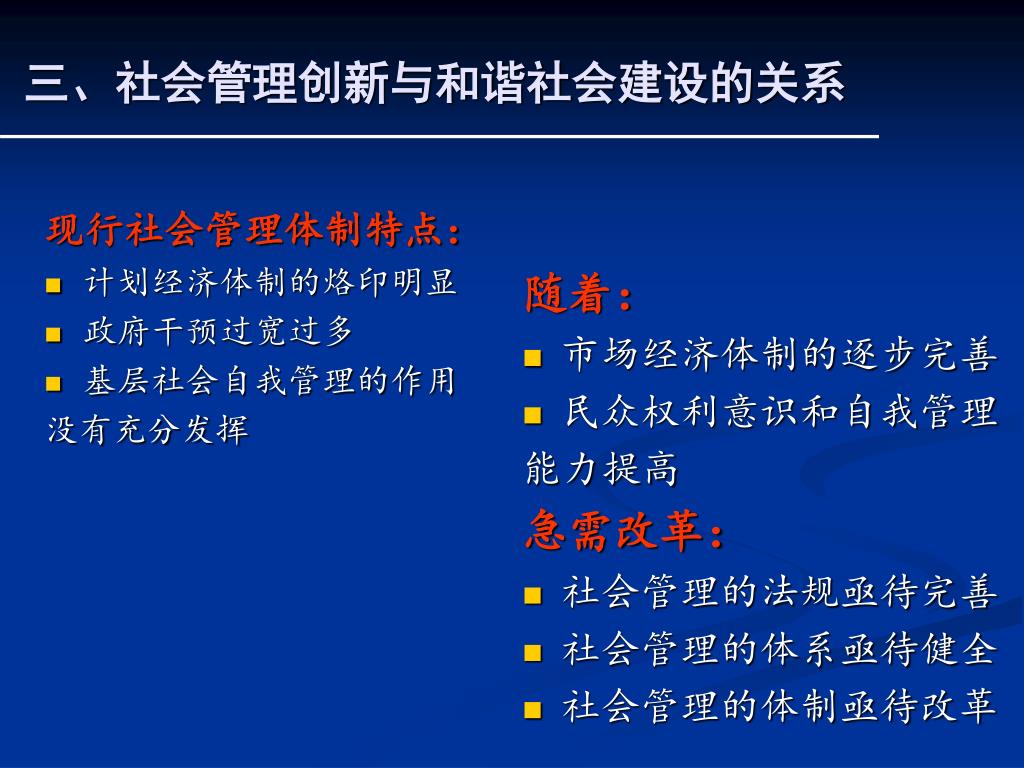 三、社会管理创新与和谐社会建设的关系

现行社会管理体制特点：
■ 计划经济体制的烙印明显
■ 政府干预过宽过多
■ 基层社会自我管理的作用没有充分发挥

随着：
■ 市场经济体制的逐步完善
■ 民众权利意识和自我管理能力提高

急需改革：
■ 社会管理的法规亟待完善
■ 社会管理的体系亟待健全
■ 社会管理的体制亟待改革